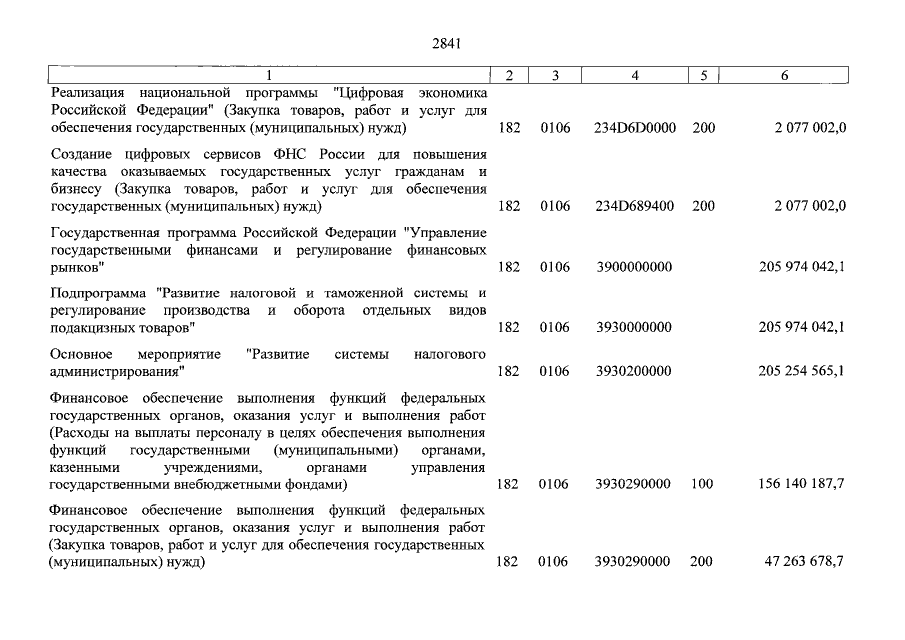 2841

| 1 | 2 | 3 | 4 | 5 | 6 |
|---|---|---|---|---|---|
| Реализация национальной программы "Цифровая экономика Российской Федерации" (Закупка товаров, работ и услуг для обеспечения государственных (муниципальных) нужд) | 182 | 0106 | 234D6D0000 | 200 | 2 077 002,0 |
| Создание цифровых сервисов ФНС России для повышения качества оказываемых государственных услуг гражданам и бизнесу (Закупка товаров, работ и услуг для обеспечения государственных (муниципальных) нужд) | 182 | 0106 | 234D689400 | 200 | 2 077 002,0 |
| Государственная программа Российской Федерации "Управление государственными финансами и регулирование финансовых рынков" | 182 | 0106 | 3900000000 | | 205 974 042,1 |
| Подпрограмма "Развитие налоговой и таможенной системы и регулирование производства и оборота отдельных видов подакцизных товаров" | 182 | 0106 | 3930000000 | | 205 974 042,1 |
| Основное мероприятие "Развитие системы налогового администрирования" | 182 | 0106 | 3930200000 | | 205 254 565,1 |
| Финансовое обеспечение выполнения функций федеральных государственных органов, оказания услуг и выполнения работ (Расходы на выплаты персоналу в целях обеспечения выполнения функций государственными (муниципальными) органами, казенными учреждениями, органами управления государственными внебюджетными фондами) | 182 | 0106 | 3930290000 | 100 | 156 140 187,7 |
| Финансовое обеспечение выполнения функций федеральных государственных органов, оказания услуг и выполнения работ (Закупка товаров, работ и услуг для обеспечения государственных (муниципальных) нужд) | 182 | 0106 | 3930290000 | 200 | 47 263 678,7 |